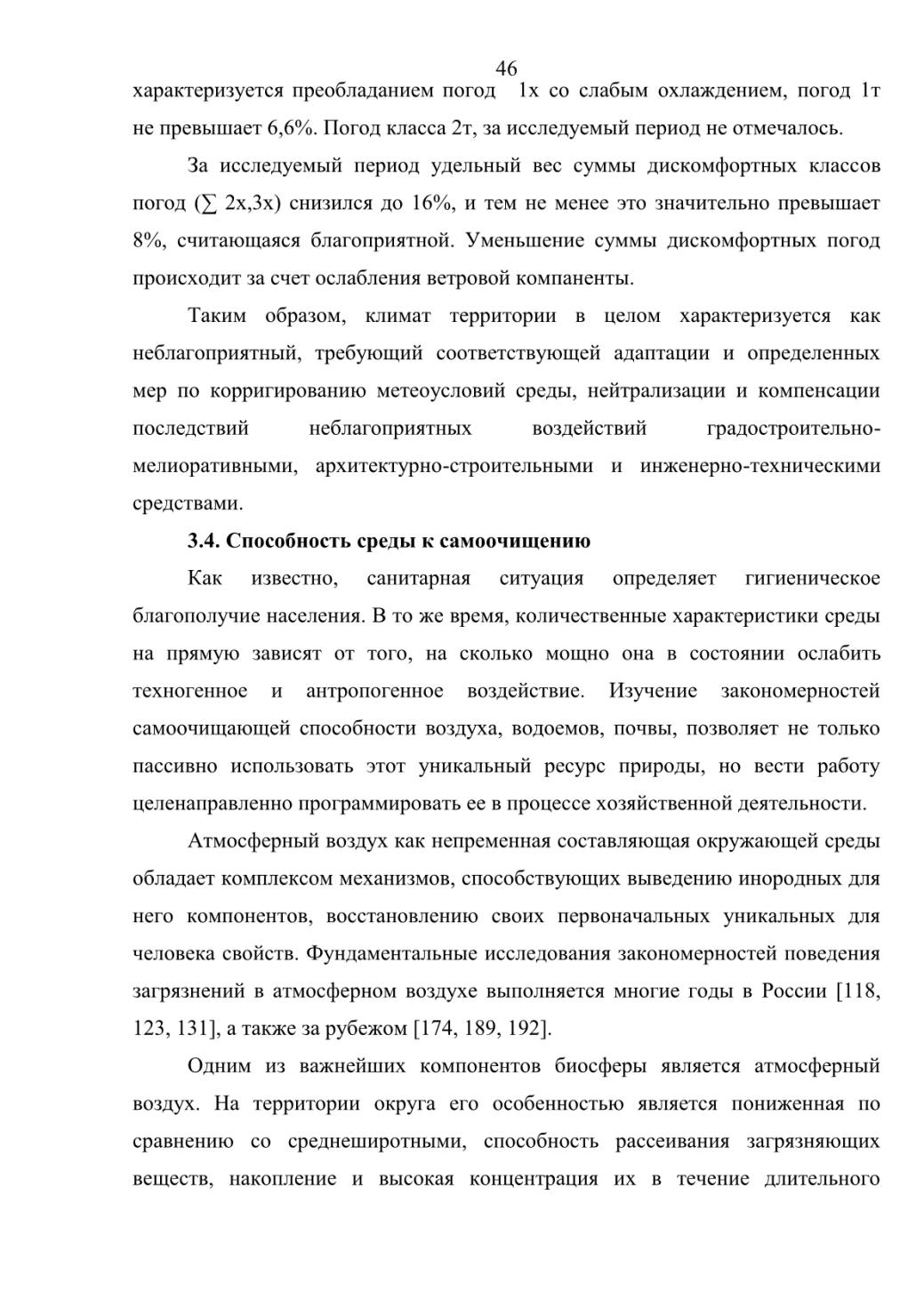 46

характеризуется преобладанием погод 1х со слабым охлаждением, погод 1т не превышает 6,6%. Погод класса 2т, за исследуемый период не отмечалось.

За исследуемый период удельный вес суммы дискомфортных классов погод (∑ 2х,3х) снизился до 16%, и тем не менее это значительно превышает 8%, считающаяся благоприятной. Уменьшение суммы дискомфортных погод происходит за счет ослабления ветровой компаненты.

Таким образом, климат территории в целом характеризуется как неблагоприятный, требующий соответствующей адаптации и определенных мер по корригированию метеоусловий среды, нейтрализации и компенсации последствий неблагоприятных воздействий градостроительно-мелиоративными, архитектурно-строительными и инженерно-техническими средствами.

3.4. Способность среды к самоочищению

Как известно, санитарная ситуация определяет гигиеническое благополучие населения. В то же время, количественные характеристики среды на прямую зависят от того, на сколько мощно она в состоянии ослабить техногенное и антропогенное воздействие. Изучение закономерностей самоочищающей способности воздуха, водоемов, почвы, позволяет не только пассивно использовать этот уникальный ресурс природы, но вести работу целенаправленно программировать ее в процессе хозяйственной деятельности.

Атмосферный воздух как непременная составляющая окружающей среды обладает комплексом механизмов, способствующих выведению инородных для него компонентов, восстановлению своих первоначальных уникальных для человека свойств. Фундаментальные исследования закономерностей поведения загрязнений в атмосферном воздухе выполняется многие годы в России [118, 123, 131], а также за рубежом [174, 189, 192].

Одним из важнейших компонентов биосферы является атмосферный воздух. На территории округа его особенностью является пониженная по сравнению со среднеширотными, способность рассеивания загрязняющих веществ, накопление и высокая концентрация их в течение длительного